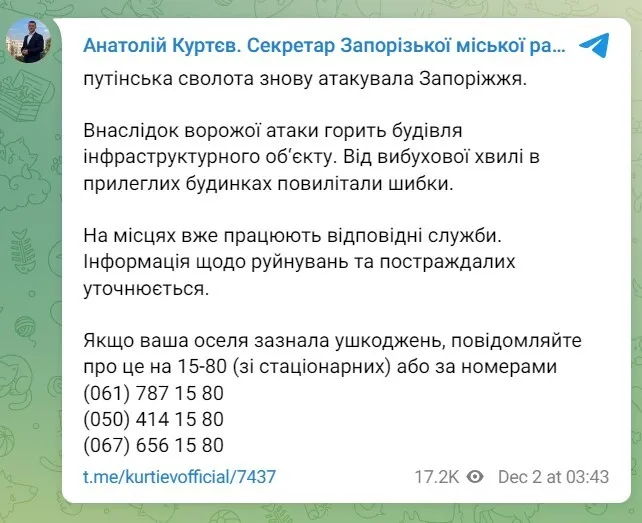 Анатолій Куртєв. Секретар Запорізької міської ра...

путінська сволота знову атакувала Запоріжжя.

Внаслідок ворожої атаки горить будівля інфраструктурного об'єкту. Від вибухової хвилі в прилеглих будинках повилітали шибки.

На місцях вже працюють відповідні служби. Інформація щодо руйнувань та постраждалих уточнюється.

Якщо ваша оселя зазнала ушкоджень, повідомляйте про це на 15-80 (зі стаціонарних) або за номерами
(061) 787 15 80
(050) 414 15 80
(067) 656 15 80

t.me/kurtievofficial/7437

17.2K Dec 2 at 03:43